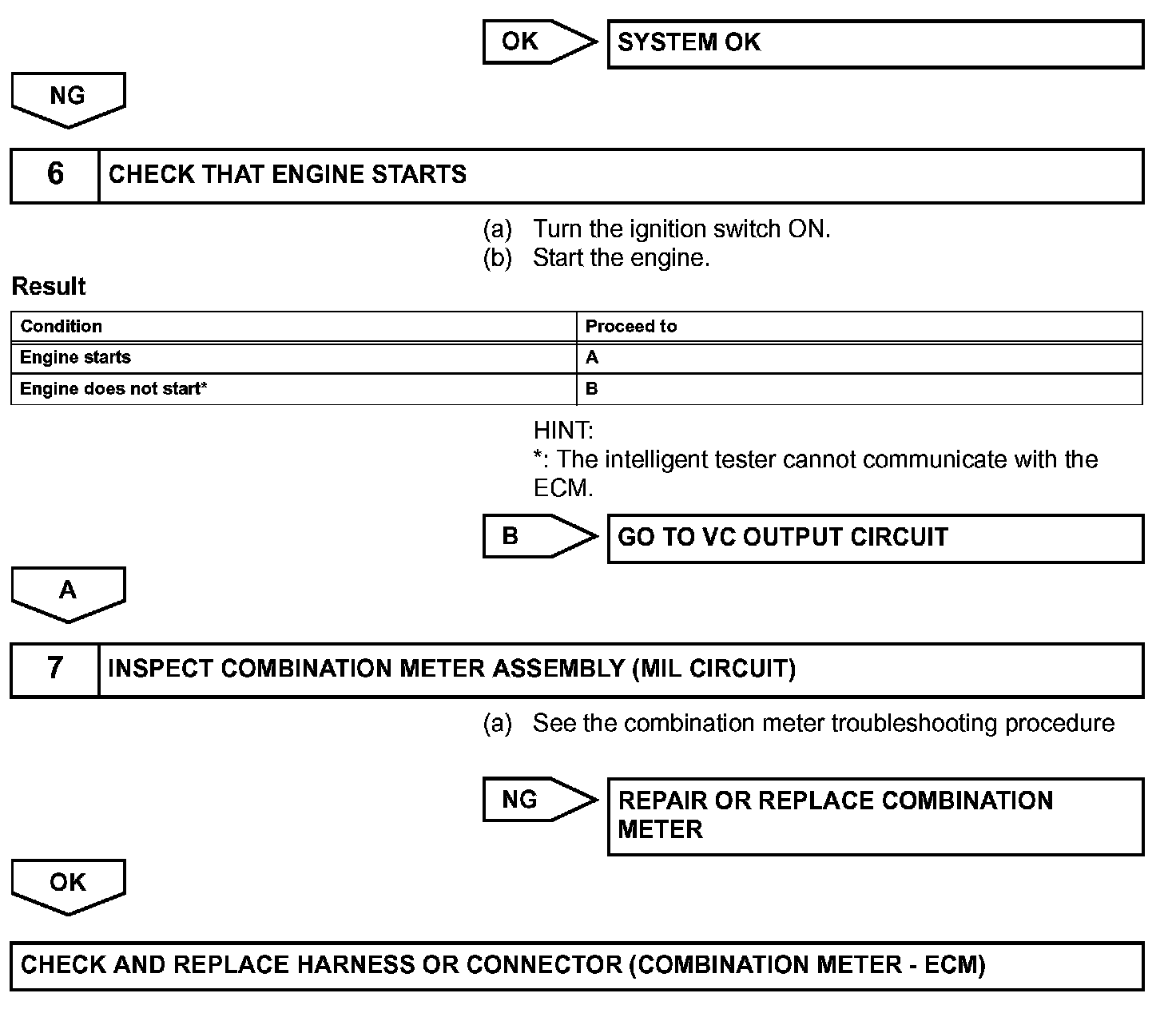 OK

SYSTEM OK

NG

6 CHECK THAT ENGINE STARTS

(a) Turn the ignition switch ON.
(b) Start the engine.

Result

| Condition | Proceed to |
|---|---|
| Engine starts | A |
| Engine does not start* | B |

HINT:
*: The intelligent tester cannot communicate with the ECM.

B

GO TO VC OUTPUT CIRCUIT

A

7 INSPECT COMBINATION METER ASSEMBLY (MIL CIRCUIT)

(a) See the combination meter troubleshooting procedure

NG

REPAIR OR REPLACE COMBINATION METER

OK

CHECK AND REPLACE HARNESS OR CONNECTOR (COMBINATION METER - ECM)